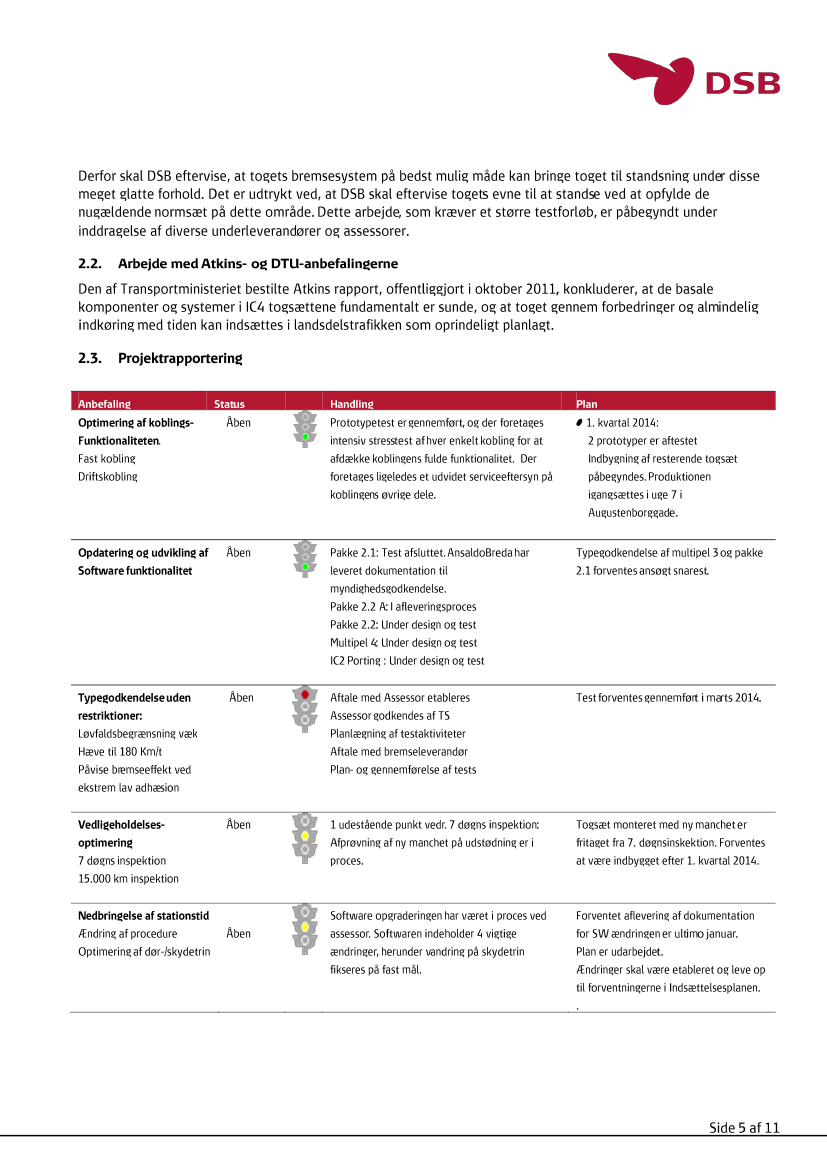 DSB

Derfor skal DSB eftervise, at togets bremsesystem på bedst mulig måde kan bringe toget til standsning under disse meget glatte forhold. Det er udtrykt ved, at DSB skal eftervise togets evne til at standse ved at opfylde de nugældende normsæt på dette område. Dette arbejde, som kræver et større testforløb, er påbegyndt under inddragelse af diverse underleverandører og assessorer.

2.2. Arbejde med Atkins- og DTU-anbefalingerne

Den af Transportministeriet bestilte Atkins rapport, offentliggjort i oktober 2011, konkluderer, at de basale komponenter og systemer i IC4 togsættene fundamentalt er sunde, og at toget gennem forbedringer og almindelig indkøring med tiden kan indsættes i landsdelstrafikken som oprindeligt planlagt.

2.3. Projektrapportering

| Anbefaling | Status | | Handling | Plan |
|---|---|---|---|---|
| Optimering af koblings-Funktionaliteten. Fast kobling Driftskobling | Åben | | Prototypetest er gennemført, og der foretages intensiv stresstest af hver enkelt kobling for at afdække koblingens fulde funktionalitet. Der foretages ligeledes et udvidet serviceeftersyn på koblingens øvrige dele. | 1. kvartal 2014: 2 prototyper er aftestet Indbygning af resterende togsæt påbegyndes. Produktionen igangsættes i uge 7 i Augustenborggade. |
| Opdatering og udvikling af Software funktionalitet | Åben | | Pakke 2.1: Test afsluttet. AnsaldoBreda har leveret dokumentation til myndighedsgodkendelse. Pakke 2.2 A: I afleveringsproces Pakke 2.2: Under design og test Multipel 4: Under design og test IC2 Porting : Under design og test | Typegodkendelse af multipel 3 og pakke 2.1 forventes ansøgt snarest. |
| Typegodkendelse uden restriktioner: Løvfaldsbegrænsning væk Hæve til 180 Km/t Påvise bremseeffekt ved ekstrem lav adhæsion | Åben | | Aftale med Assessor etableres Assessor godkendes af TS Planlægning af testaktiviteter Aftale med bremseleverandør Plan- og gennemførelse af tests | Test forventes gennemført i marts 2014. |
| Vedligeholdelses-optimering 7 døgns inspektion 15.000 km inspektion | Åben | | 1 udestående punkt vedr. 7 døgns inspektion: Afprøvning af ny manchet på udstødning er i proces. | Togsæt monteret med ny manchet er fritaget fra 7. døgnsinskektion. Forventes at være indbygget efter 1. kvartal 2014. |
| Nedbringelse af stationstid Ændring af procedure Optimering af dør-/skydetrin | Åben | | Software opgraderingen har været i proces ved assessor. Softwaren indeholder 4 vigtige ændringer, herunder vandring på skydetrin fikseres på fast mål. | Forventet aflevering af dokumentation for SW ændringen er ultimo januar. Plan er udarbejdet. Ændringer skal være etableret og leve op til forventningerne i Indsættelsesplanen. . |

Side 5 af 11